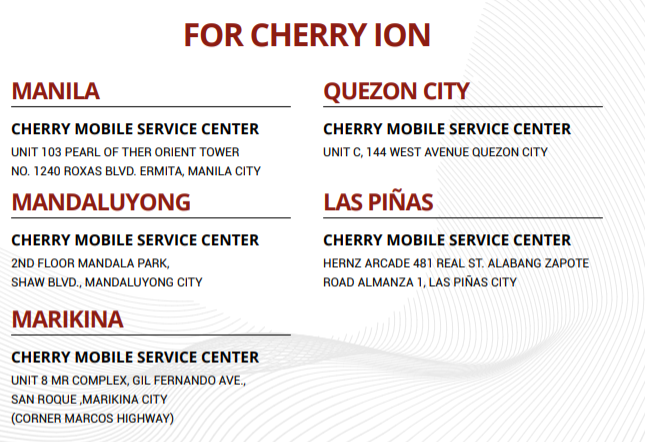 FOR CHERRY ION

MANILA

CHERRY MOBILE SERVICE CENTER

UNIT 103 PEARL OF THER ORIENT TOWER
NO. 1240 ROXAS BLVD. ERMITA, MANILA CITY

MANDALUYONG

CHERRY MOBILE SERVICE CENTER

2ND FLOOR MANDALA PARK,
SHAW BLVD., MANDALUYONG CITY

MARIKINA

CHERRY MOBILE SERVICE CENTER

UNIT 8 MR COMPLEX, GIL FERNANDO AVE.,
SAN ROQUE ,MARIKINA CITY
(CORNER MARCOS HIGHWAY)

QUEZON CITY

CHERRY MOBILE SERVICE CENTER

UNIT C, 144 WEST AVENUE QUEZON CITY

LAS PIÑAS

CHERRY MOBILE SERVICE CENTER

HERNZ ARCADE 481 REAL ST. ALABANG ZAPOTE
ROAD ALMANZA 1, LAS PIÑAS CITY